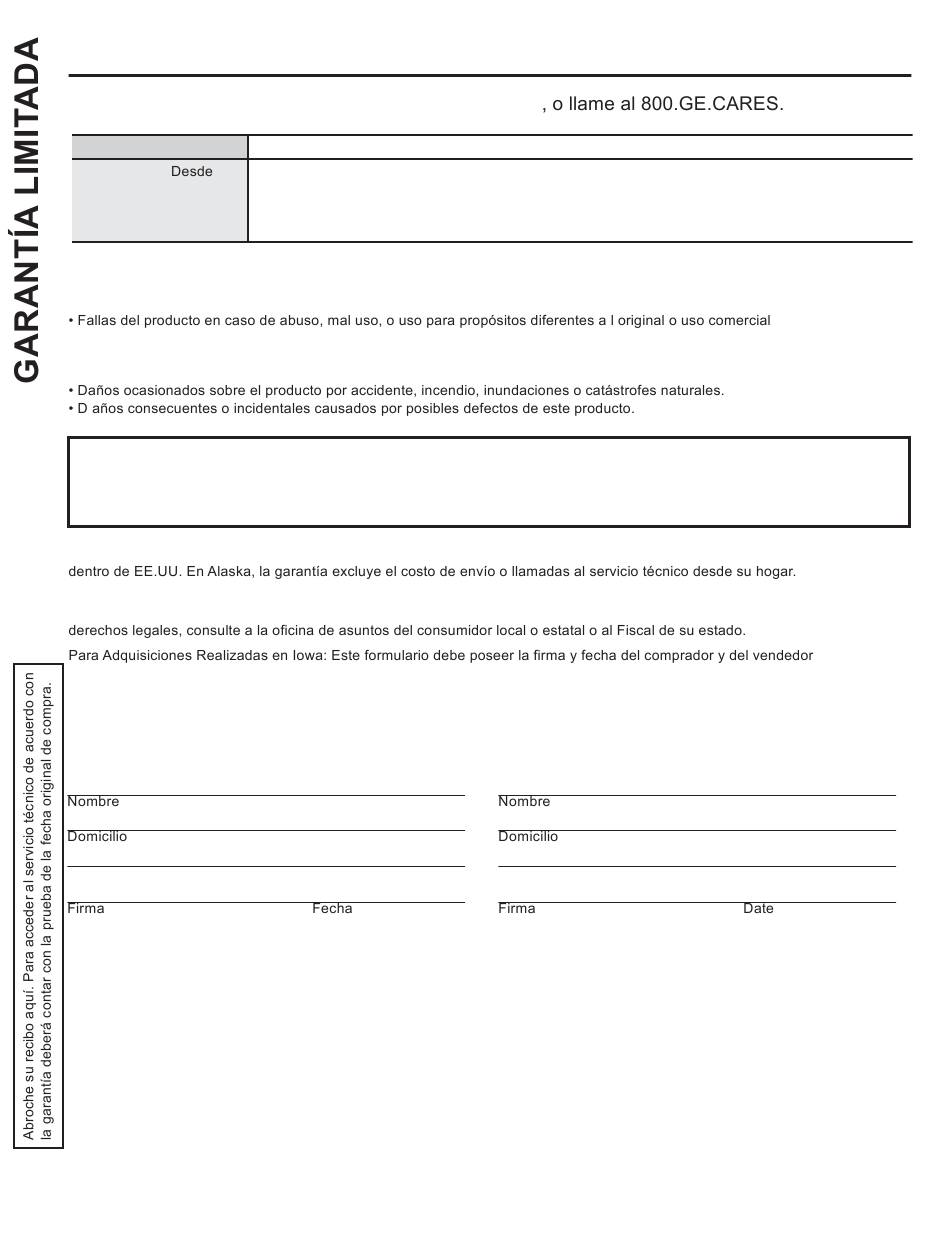 GARANTÍA LIMITADA

, o llame al 800.GE.CARES.

Desde

• Fallas del producto en caso de abuso, mal uso, o uso para propósitos diferentes a l original o uso comercial

• Daños ocasionados sobre el producto por accidente, incendio, inundaciones o catástrofes naturales.
• D años consecuentes o incidentales causados por posibles defectos de este producto.

dentro de EE.UU. En Alaska, la garantía excluye el costo de envío o llamadas al servicio técnico desde su hogar.

derechos legales, consulte a la oficina de asuntos del consumidor local o estatal o al Fiscal de su estado.
Para Adquisiciones Realizadas en Iowa: Este formulario debe poseer la firma y fecha del comprador y del vendedor

Abroche su recibo aquí. Para acceder al servicio técnico de acuerdo con la garantía deberá contar con la prueba de la fecha original de compra.

Nombre
Domicilio
Firma Fecha

Nombre
Domicilio
Firma Date